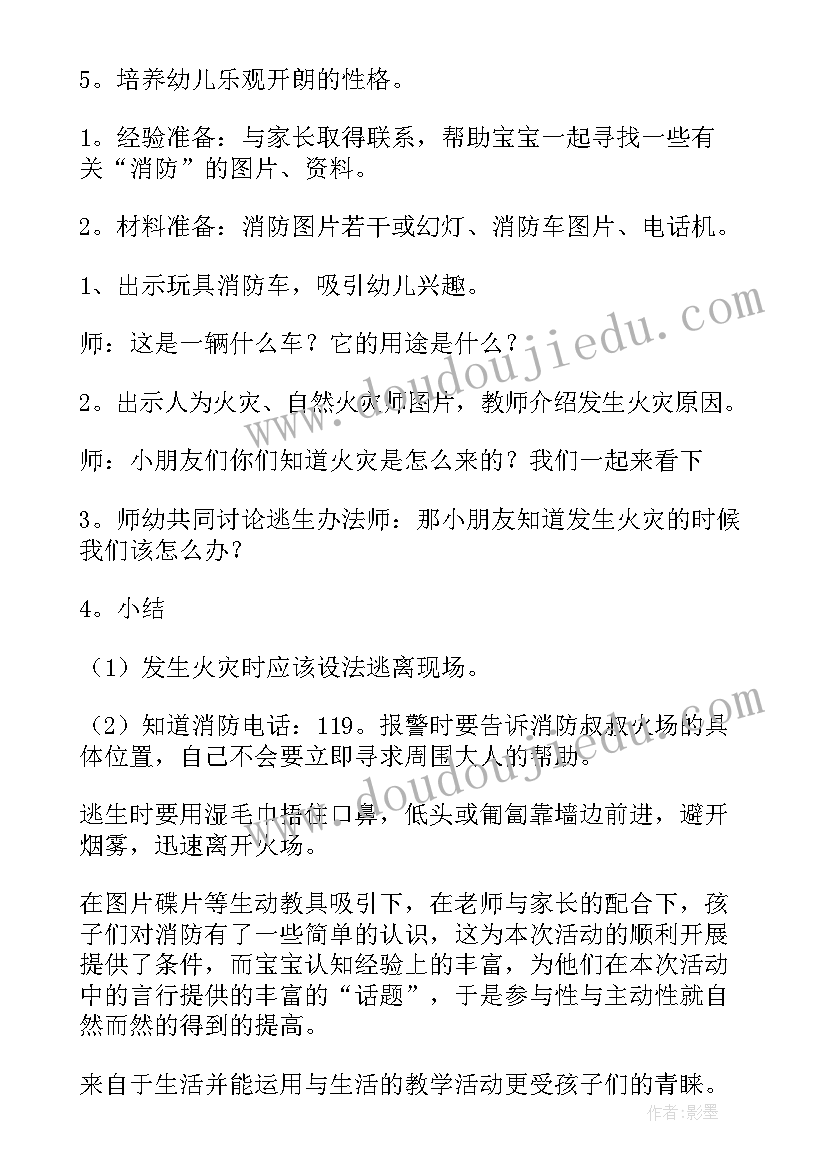 5。培养幼儿乐观开朗的性格。

1。经验准备：与家长取得联系，帮助宝宝一起寻找一些有关“消防”的图片、资料。

2。材料准备：消防图片若干或幻灯、消防车图片、电话机。

1、出示玩具消防车，吸引幼儿兴趣。

师：这是一辆什么车？它的用途是什么？

2。出示人为火灾、自然火灾师图片，教师介绍发生火灾原因。

师：小朋友们你们知道火灾是怎么来的？我们一起来看下

3。师幼共同讨论逃生办法师：那小朋友知道发生火灾的时候我们该怎么办？

4。小结

（1）发生火灾时应该设法逃离现场。

（2）知道消防电话：119。报警时要告诉消防叔叔火场的具体位置，自己不会要立即寻求周围大人的帮助。

逃生时要用湿毛巾捂住口鼻，低头或匍匐靠墙边前进，避开烟雾，迅速离开火场。

在图片碟片等生动教具吸引下，在老师与家长的配合下，孩子们对消防有了一些简单的认识，这为本次活动的顺利开展提供了条件，而宝宝认知经验上的丰富，为他们在本次活动中的言行提供的丰富的“话题”，于是参与性与主动性就自然而然的得到的提高。

来自于生活并能运用与生活的教学活动更受孩子们的青睐。

www.doudoujiedu.com
www.doudoujiedu.com
作者：影墨